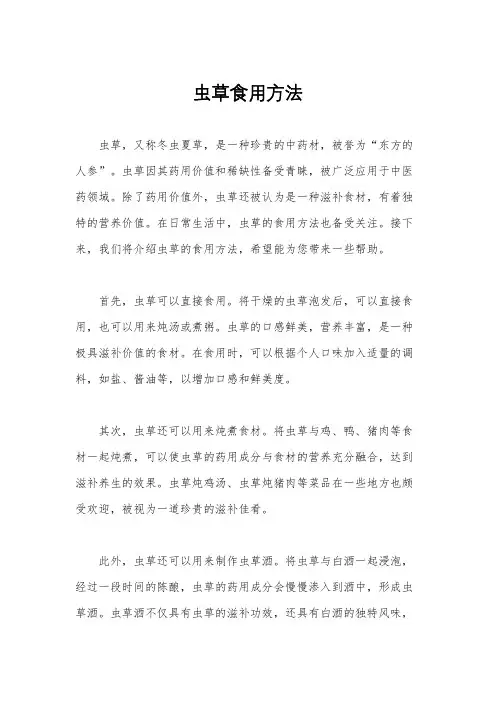 虫草食用方法

虫草，又称冬虫夏草，是一种珍贵的中药材，被誉为“东方的人参”。虫草因其药用价值和稀缺性备受青睐，被广泛应用于中医药领域。除了药用价值外，虫草还被认为是一种滋补食材，有着独特的营养价值。在日常生活中，虫草的食用方法也备受关注。接下来，我们将介绍虫草的食用方法，希望能为您带来一些帮助。

首先，虫草可以直接食用。将干燥的虫草泡发后，可以直接食用，也可以用来炖汤或煮粥。虫草的口感鲜美，营养丰富，是一种极具滋补价值的食材。在食用时，可以根据个人口味加入适量的调料，如盐、酱油等，以增加口感和鲜美度。

其次，虫草还可以用来炖煮食材。将虫草与鸡、鸭、猪肉等食材一起炖煮，可以使虫草的药用成分与食材的营养充分融合，达到滋补养生的效果。虫草炖鸡汤、虫草炖猪肉等菜品在一些地方也颇受欢迎，被视为一道珍贵的滋补佳肴。

此外，虫草还可以用来制作虫草酒。将虫草与白酒一起浸泡，经过一段时间的陈酿，虫草的药用成分会慢慢渗入到酒中，形成虫草酒。虫草酒不仅具有虫草的滋补功效，还具有白酒的独特风味，